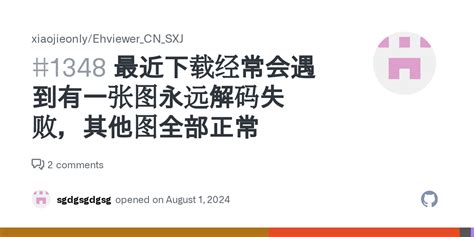 xiaojieonly/Ehviewer_CN_SXJ

#1348 最近下载经常会遇到有一张图永远解码失败，其他图全部正常

2 comments

sgdgsgdgsg opened on August 1, 2024